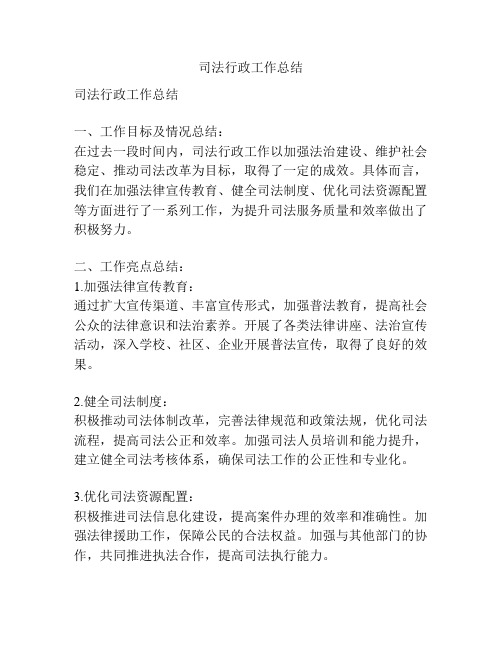 司法行政工作总结

司法行政工作总结

一、工作目标及情况总结：
在过去一段时间内，司法行政工作以加强法治建设、维护社会稳定、推动司法改革为目标，取得了一定的成效。具体而言，我们在加强法律宣传教育、健全司法制度、优化司法资源配置等方面进行了一系列工作，为提升司法服务质量和效率做出了积极努力。

二、工作亮点总结：
1.加强法律宣传教育：
通过扩大宣传渠道、丰富宣传形式，加强普法教育，提高社会公众的法律意识和法治素养。开展了各类法律讲座、法治宣传活动，深入学校、社区、企业开展普法宣传，取得了良好的效果。

2.健全司法制度：
积极推动司法体制改革，完善法律规范和政策法规，优化司法流程，提高司法公正和效率。加强司法人员培训和能力提升，建立健全司法考核体系，确保司法工作的公正性和专业化。

3.优化司法资源配置：
积极推进司法信息化建设，提高案件办理的效率和准确性。加强法律援助工作，保障公民的合法权益。加强与其他部门的协作，共同推进执法合作，提高司法执行能力。